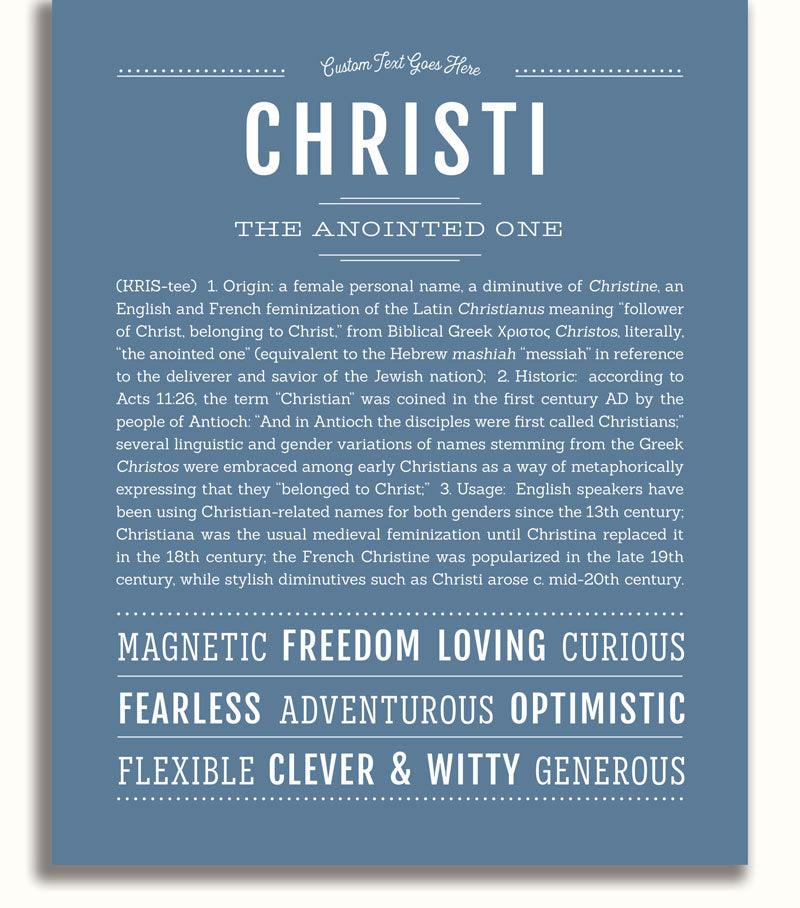 Custom Text Goes Here

CHRISTI

THE ANOINTED ONE

(KRIS-tee) 1. Origin: a female personal name, a diminutive of Christine, an English and French feminization of the Latin Christianus meaning "follower of Christ, belonging to Christ," from Biblical Greek Χριστος Christos, literally, "the anointed one" (equivalent to the Hebrew mashiah "messiah" in reference to the deliverer and savior of the Jewish nation); 2. Historic: according to Acts 11:26, the term "Christian" was coined in the first century AD by the people of Antioch: "And in Antioch the disciples were first called Christians;" several linguistic and gender variations of names stemming from the Greek Christos were embraced among early Christians as a way of metaphorically expressing that they "belonged to Christ;" 3. Usage: English speakers have been using Christian-related names for both genders since the 13th century; Christiana was the usual medieval feminization until Christina replaced it in the 18th century; the French Christine was popularized in the late 19th century, while stylish diminutives such as Christi arose c. mid-20th century.

MAGNETIC FREEDOM LOVING CURIOUS

FEARLESS ADVENTUROUS OPTIMISTIC

FLEXIBLE CLEVER & WITTY GENEROUS